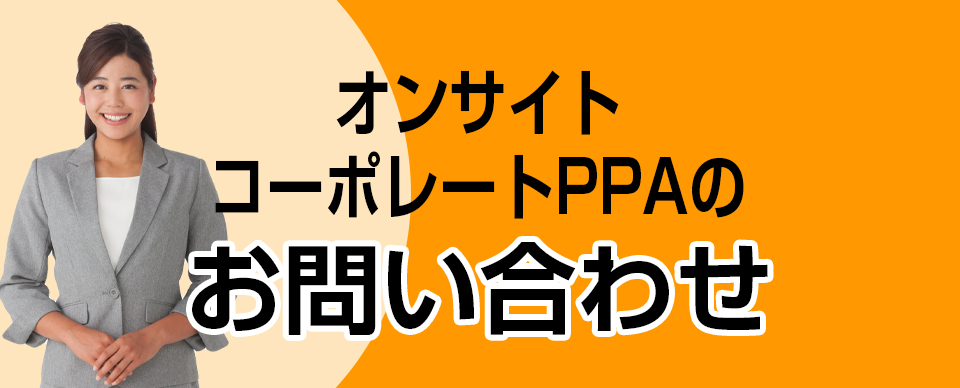 オンサイト
コーポレートPPAの
お問い合わせ